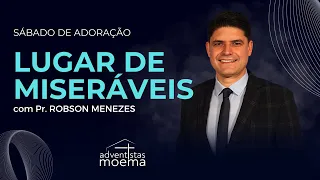 SÁBADO DE ADORAÇÃO

LUGAR DE MISERÁVEIS

com Pr. ROBSON MENEZES

adventistas moema